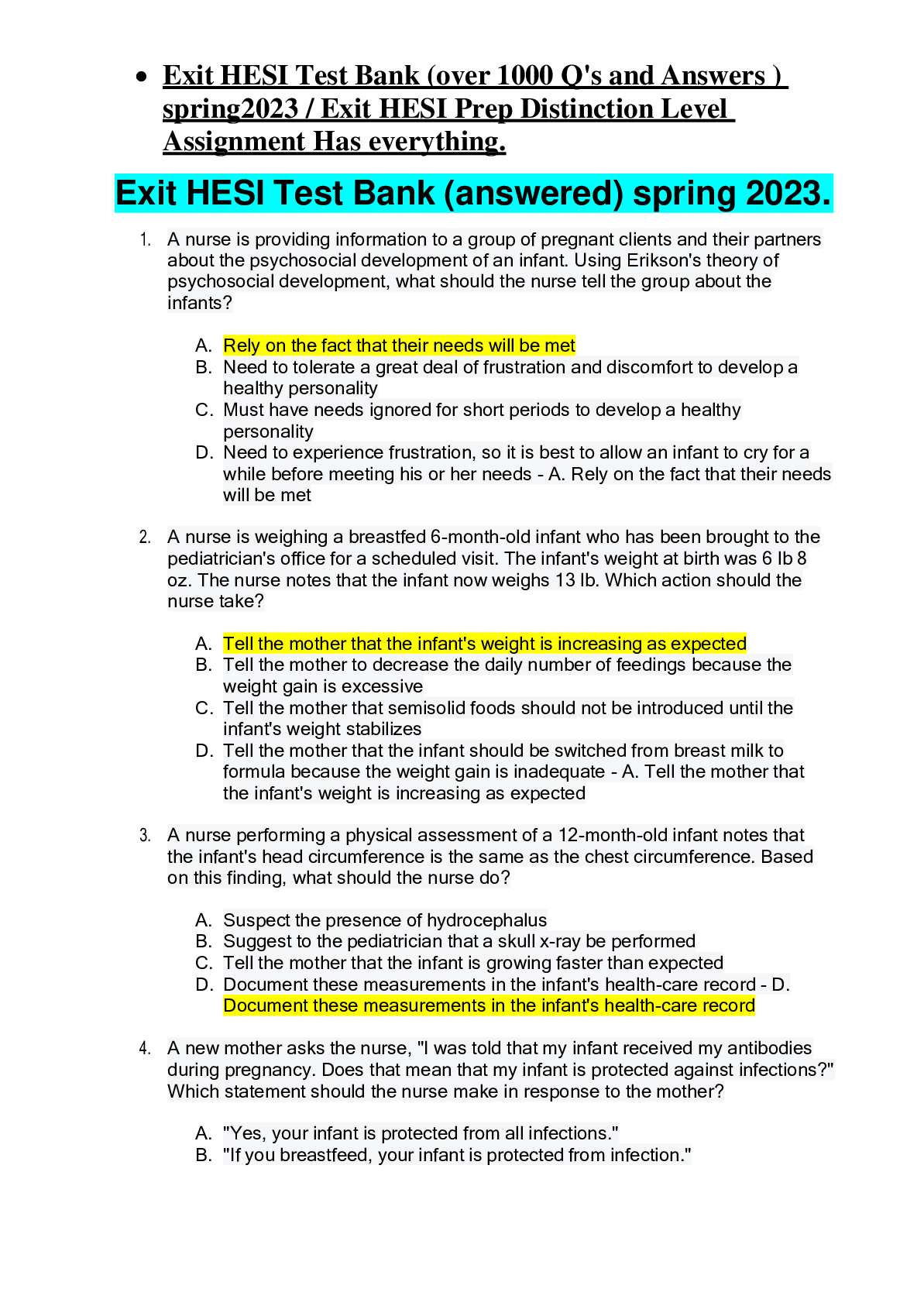 • Exit HESI Test Bank (over 1000 Q's and Answers ) spring2023 / Exit HESI Prep Distinction Level Assignment Has everything.

Exit HESI Test Bank (answered) spring 2023.

1. A nurse is providing information to a group of pregnant clients and their partners about the psychosocial development of an infant. Using Erikson's theory of psychosocial development, what should the nurse tell the group about the infants?

A. Rely on the fact that their needs will be met
B. Need to tolerate a great deal of frustration and discomfort to develop a healthy personality
C. Must have needs ignored for short periods to develop a healthy personality
D. Need to experience frustration, so it is best to allow an infant to cry for a while before meeting his or her needs - A. Rely on the fact that their needs will be met

2. A nurse is weighing a breastfed 6-month-old infant who has been brought to the pediatrician's office for a scheduled visit. The infant's weight at birth was 6 lb 8 oz. The nurse notes that the infant now weighs 13 lb. Which action should the nurse take?

A. Tell the mother that the infant's weight is increasing as expected
B. Tell the mother to decrease the daily number of feedings because the weight gain is excessive
C. Tell the mother that semisolid foods should not be introduced until the infant's weight stabilizes
D. Tell the mother that the infant should be switched from breast milk to formula because the weight gain is inadequate - A. Tell the mother that the infant's weight is increasing as expected

3. A nurse performing a physical assessment of a 12-month-old infant notes that the infant's head circumference is the same as the chest circumference. Based on this finding, what should the nurse do?

A. Suspect the presence of hydrocephalus
B. Suggest to the pediatrician that a skull x-ray be performed
C. Tell the mother that the infant is growing faster than expected
D. Document these measurements in the infant's health-care record - D. Document these measurements in the infant's health-care record

4. A new mother asks the nurse, "I was told that my infant received my antibodies during pregnancy. Does that mean that my infant is protected against infections?" Which statement should the nurse make in response to the mother?

A. "Yes, your infant is protected from all infections."
B. "If you breastfeed, your infant is protected from infection."